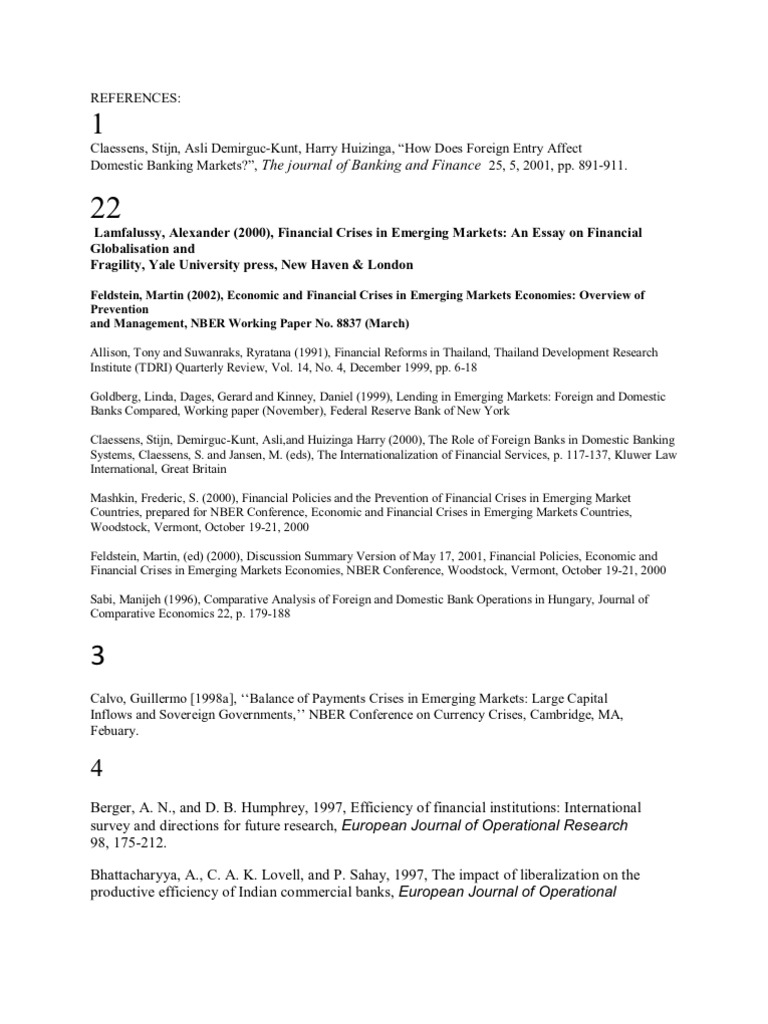 REFERENCES:

1

Claessens, Stijn, Asli Demirguc-Kunt, Harry Huizinga, “How Does Foreign Entry Affect Domestic Banking Markets?”, The journal of Banking and Finance 25, 5, 2001, pp. 891-911.

22

Lamfalussy, Alexander (2000), Financial Crises in Emerging Markets: An Essay on Financial Globalisation and
Fragility, Yale University press, New Haven & London

Feldstein, Martin (2002), Economic and Financial Crises in Emerging Markets Economies: Overview of Prevention
and Management, NBER Working Paper No. 8837 (March)

Allison, Tony and Suwanraks, Ryratana (1991), Financial Reforms in Thailand, Thailand Development Research Institute (TDRI) Quarterly Review, Vol. 14, No. 4, December 1999, pp. 6-18

Goldberg, Linda, Dages, Gerard and Kinney, Daniel (1999), Lending in Emerging Markets: Foreign and Domestic Banks Compared, Working paper (November), Federal Reserve Bank of New York

Claessens, Stijn, Demirguc-Kunt, Asli,and Huizinga Harry (2000), The Role of Foreign Banks in Domestic Banking Systems, Claessens, S. and Jansen, M. (eds), The Internationalization of Financial Services, p. 117-137, Kluwer Law International, Great Britain

Mashkin, Frederic, S. (2000), Financial Policies and the Prevention of Financial Crises in Emerging Market Countries, prepared for NBER Conference, Economic and Financial Crises in Emerging Markets Countries, Woodstock, Vermont, October 19-21, 2000

Feldstein, Martin, (ed) (2000), Discussion Summary Version of May 17, 2001, Financial Policies, Economic and Financial Crises in Emerging Markets Economies, NBER Conference, Woodstock, Vermont, October 19-21, 2000

Sabi, Manijeh (1996), Comparative Analysis of Foreign and Domestic Bank Operations in Hungary, Journal of Comparative Economics 22, p. 179-188

3

Calvo, Guillermo [1998a], ‘‘Balance of Payments Crises in Emerging Markets: Large Capital Inflows and Sovereign Governments,’’ NBER Conference on Currency Crises, Cambridge, MA, Febuary.

4

Berger, A. N., and D. B. Humphrey, 1997, Efficiency of financial institutions: International survey and directions for future research, European Journal of Operational Research 98, 175-212.

Bhattacharyya, A., C. A. K. Lovell, and P. Sahay, 1997, The impact of liberalization on the productive efficiency of Indian commercial banks, European Journal of Operational